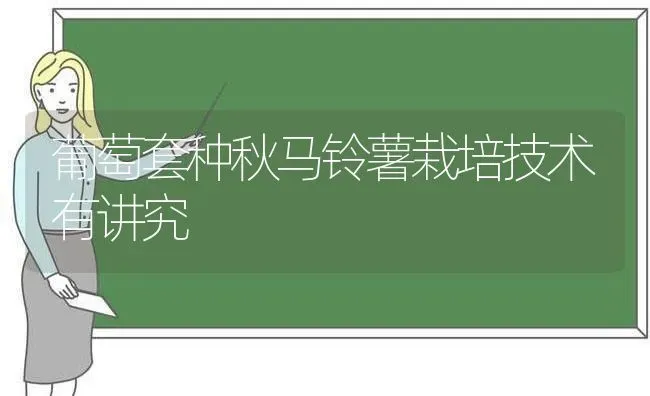 葡萄套种秋马铃薯栽培技术有讲究